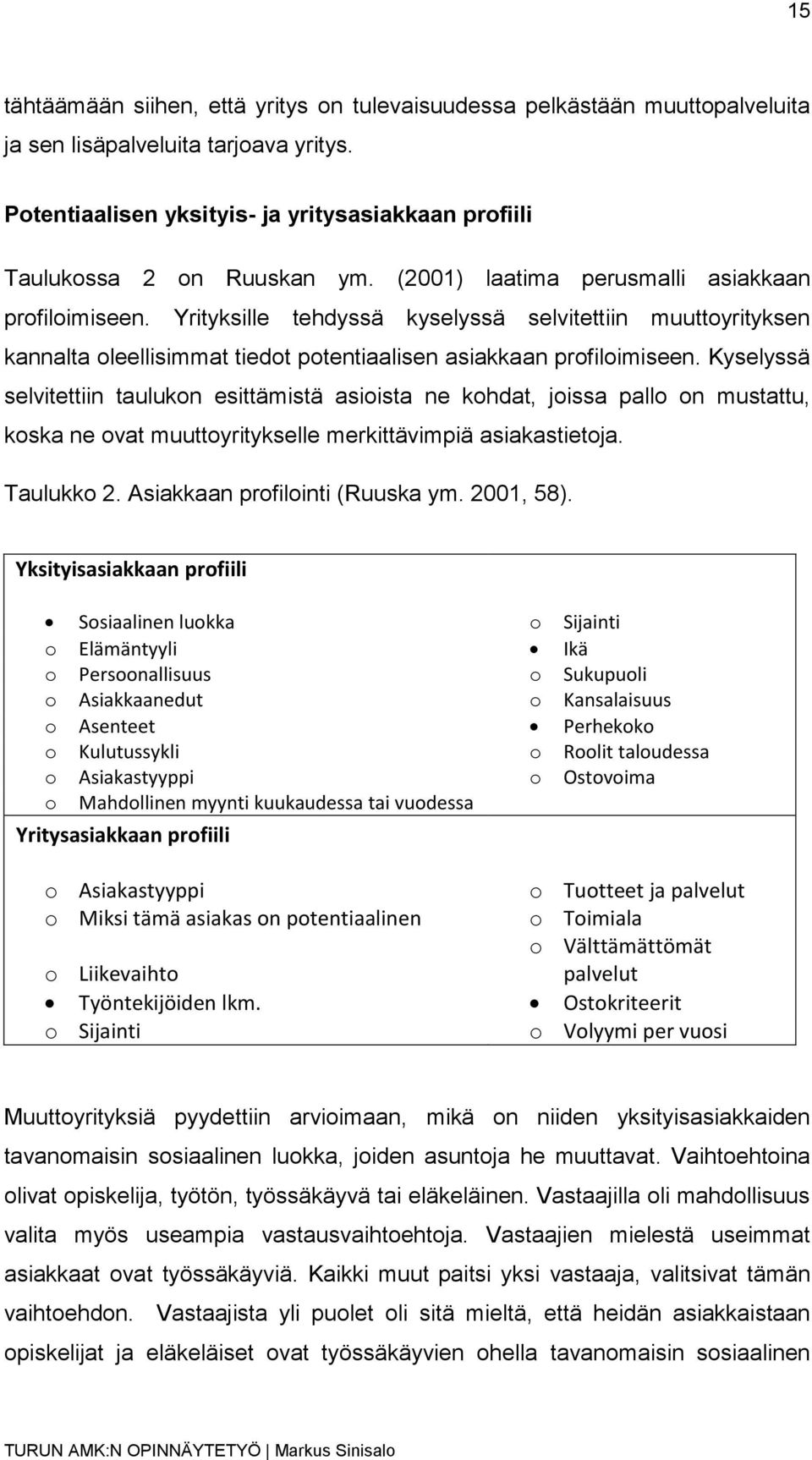 15

tähtäämään siihen, että yritys on tulevaisuudessa pelkästään muuttopalveluita ja sen lisäpalveluita tarjoava yritys.

Potentiaalisen yksityis- ja yritysasiakkaan profiili

Taulukossa 2 on Ruuskan ym. (2001) laatima perusmalli asiakkaan profiloimiseen. Yrityksille tehdyssä kyselyssä selvitettiin muuttoyrityksen kannalta oleellisimmat tiedot potentiaalisen asiakkaan profiloimiseen. Kyselyssä selvitettiin taulukon esittämistä asioista ne kohdat, joissa pallo on mustattu, koska ne ovat muuttoyritykselle merkittävimpiä asiakastietoja.

Taulukko 2. Asiakkaan profilointi (Ruuska ym. 2001, 58).

Yksityisasiakkaan profiili

• Sosiaalinen luokka
o Elämäntyyli
o Persoonallisuus
o Asiakkaanedut
o Asenteet
o Kulutussykli
o Asiakastyyppi
o Mahdollinen myynti kuukaudessa tai vuodessa

o Sijainti
• Ikä
o Sukupuoli
o Kansalaisuus
• Perhekoko
o Roolit taloudessa
o Ostovoima

Yritysasiakkaan profiili

o Asiakastyyppi
o Miksi tämä asiakas on potentiaalinen
o Liikevaihto
• Työntekijöiden lkm.
o Sijainti

o Tuotteet ja palvelut
o Toimiala
o Välttämättömät palvelut
• Ostokriteerit
o Volyymi per vuosi

Muuttoyrityksiä pyydettiin arvioimaan, mikä on niiden yksityisasiakkaiden tavanomaisin sosiaalinen luokka, joiden asuntoja he muuttavat. Vaihtoehtoina olivat opiskelija, työtön, työssäkäyvä tai eläkeläinen. Vastaajilla oli mahdollisuus valita myös useampia vastausvaihtoehtoja. Vastaajien mielestä useimmat asiakkaat ovat työssäkäyviä. Kaikki muut paitsi yksi vastaaja, valitsivat tämän vaihtoehdon. Vastaajista yli puolet oli sitä mieltä, että heidän asiakkaistaan opiskelijat ja eläkeläiset ovat työssäkäyvien ohella tavanomaisin sosiaalinen

TURUN AMK:N OPINNÄYTETYÖ | Markus Sinisalo